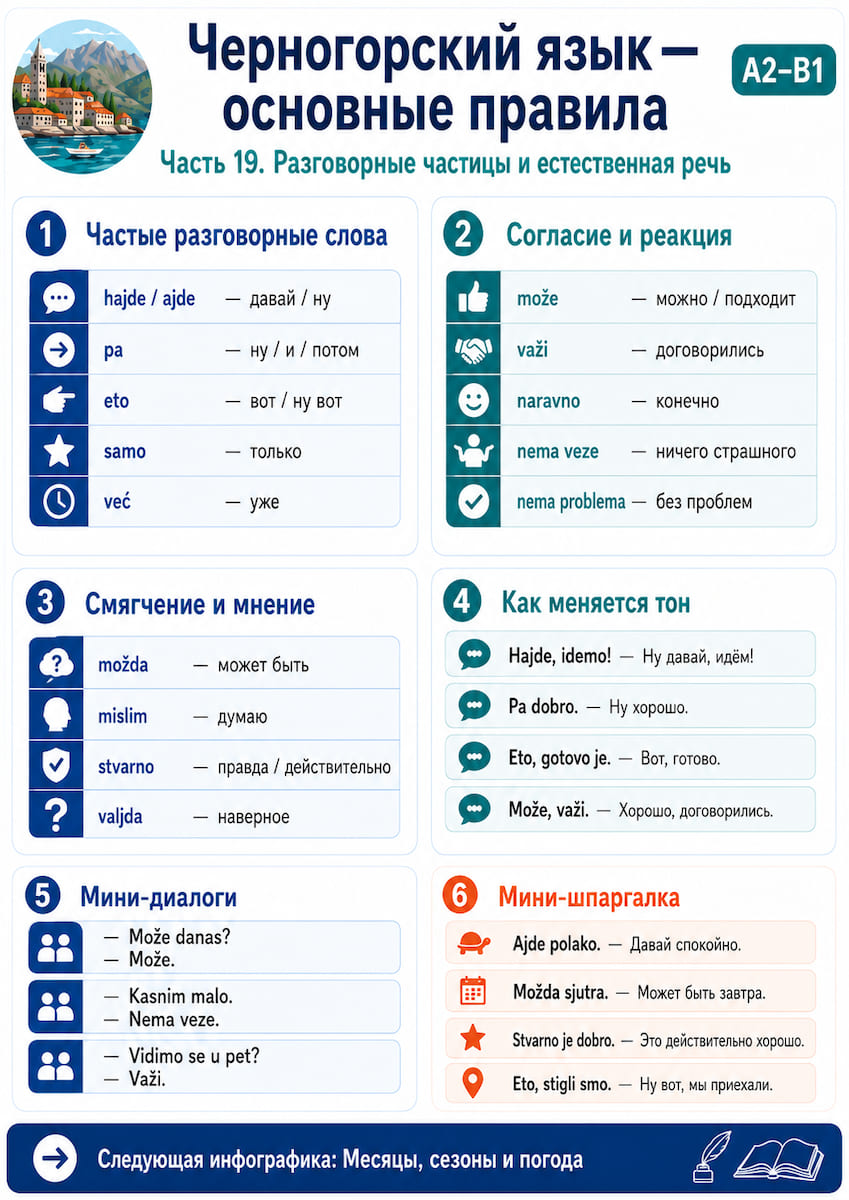 Черногорский язык — основные правила

A2–B1

Часть 19. Разговорные частицы и естественная речь

1 Частые разговорные слова

hajde / ajde — давай / ну
pa — ну / и / потом
eto — вот / ну вот
samo — только
već — уже

2 Согласие и реакция

može — можно / подходит
važi — договорились
naravno — конечно
nema veze — ничего страшного
nema problema — без проблем

3 Смягчение и мнение

možda — может быть
mislim — думаю
stvarno — правда / действительно
valjda — наверное

4 Как меняется тон

Hajde, idemo! — Ну давай, идём!
Pa dobro. — Ну хорошо.
Eto, gotovo je. — Вот, готово.
Može, važi. — Хорошо, договорились.

5 Мини-диалоги

— Može danas?
— Može.

— Kasnim malo.
— Nema veze.

— Vidimo se u pet?
— Važi.

6 Мини-шпаргалка

Ajde polako. — Давай спокойно.
Možda sjutra. — Может быть завтра.
Stvarno je dobro. — Это действительно хорошо.
Eto, stigli smo. — Ну вот, мы приехали.

Следующая инфографика: Месяцы, сезоны и погода